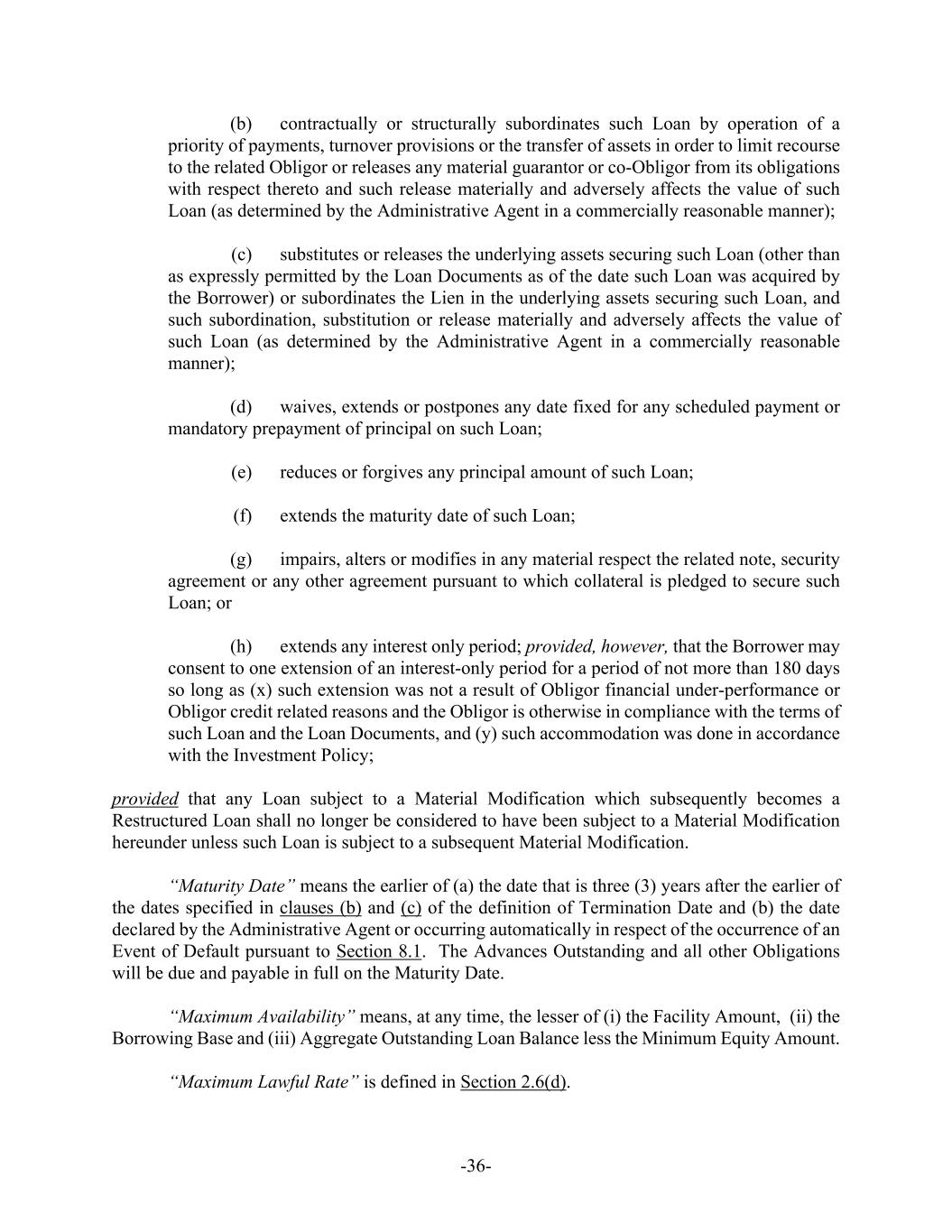 (b) contractually or structurally subordinates such Loan by operation of a priority of payments, turnover provisions or the transfer of assets in order to limit recourse to the related Obligor or releases any material guarantor or co-Obligor from its obligations with respect thereto and such release materially and adversely affects the value of such Loan (as determined by the Administrative Agent in a commercially reasonable manner);

(c) substitutes or releases the underlying assets securing such Loan (other than as expressly permitted by the Loan Documents as of the date such Loan was acquired by the Borrower) or subordinates the Lien in the underlying assets securing such Loan, and such subordination, substitution or release materially and adversely affects the value of such Loan (as determined by the Administrative Agent in a commercially reasonable manner);

(d) waives, extends or postpones any date fixed for any scheduled payment or mandatory prepayment of principal on such Loan;

(e) reduces or forgives any principal amount of such Loan;

(f) extends the maturity date of such Loan;

(g) impairs, alters or modifies in any material respect the related note, security agreement or any other agreement pursuant to which collateral is pledged to secure such Loan; or

(h) extends any interest only period; provided, however, that the Borrower may consent to one extension of an interest-only period for a period of not more than 180 days so long as (x) such extension was not a result of Obligor financial under-performance or Obligor credit related reasons and the Obligor is otherwise in compliance with the terms of such Loan and the Loan Documents, and (y) such accommodation was done in accordance with the Investment Policy;

provided that any Loan subject to a Material Modification which subsequently becomes a Restructured Loan shall no longer be considered to have been subject to a Material Modification hereunder unless such Loan is subject to a subsequent Material Modification.

"Maturity Date" means the earlier of (a) the date that is three (3) years after the earlier of the dates specified in clauses (b) and (c) of the definition of Termination Date and (b) the date declared by the Administrative Agent or occurring automatically in respect of the occurrence of an Event of Default pursuant to Section 8.1. The Advances Outstanding and all other Obligations will be due and payable in full on the Maturity Date.

"Maximum Availability" means, at any time, the lesser of (i) the Facility Amount, (ii) the Borrowing Base and (iii) Aggregate Outstanding Loan Balance less the Minimum Equity Amount.

"Maximum Lawful Rate" is defined in Section 2.6(d).

-36-